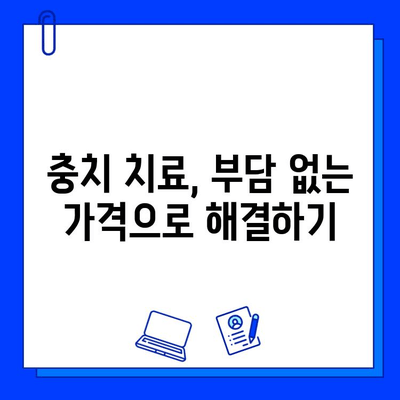 충치 치료, 부담 없는
가격으로 해결하기